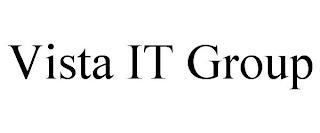 Vista IT Group